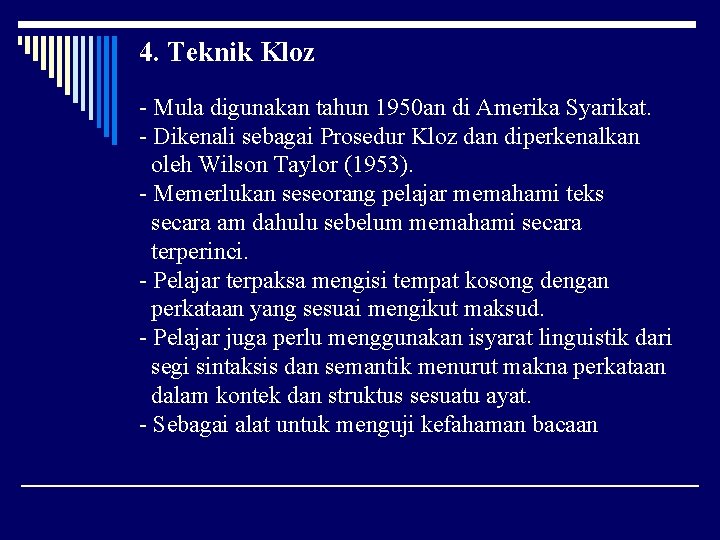 4. Teknik Kloz

- Mula digunakan tahun 1950an di Amerika Syarikat.
- Dikenali sebagai Prosedur Kloz dan diperkenalkan oleh Wilson Taylor (1953).
- Memerlukan seseorang pelajar memahami teks secara am dahulu sebelum memahami secara terperinci.
- Pelajar terpaksa mengisi tempat kosong dengan perkataan yang sesuai mengikut maksud.
- Pelajar juga perlu menggunakan isyarat linguistik dari segi sintaksis dan semantik menurut makna perkataan dalam kontek dan struktus sesuatu ayat.
- Sebagai alat untuk menguji kefahaman bacaan